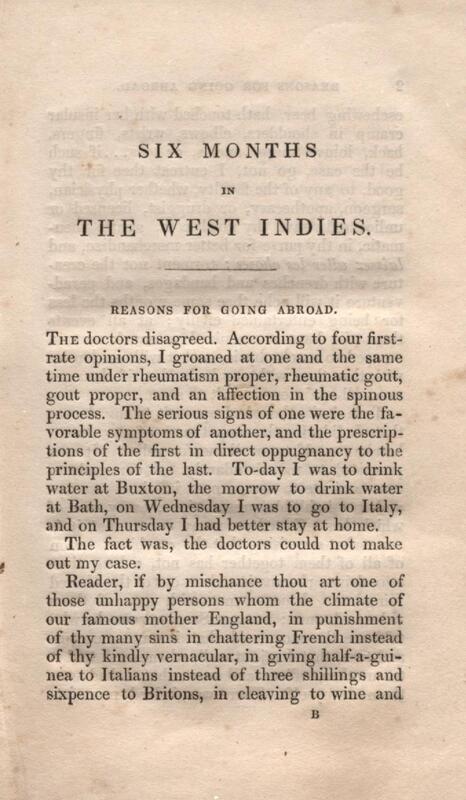 SIX MONTHS

IN

THE WEST INDIES.

REASONS FOR GOING ABROAD.

The doctors disagreed. According to four first-rate opinions, I groaned at one and the same time under rheumatism proper, rheumatic gout, gout proper, and an affection in the spinous process. The serious signs of one were the favorable symptoms of another, and the prescriptions of the first in direct oppugnancy to the principles of the last. To-day I was to drink water at Buxton, the morrow to drink water at Bath, on Wednesday I was to go to Italy, and on Thursday I had better stay at home.

The fact was, the doctors could not make out my case.

Reader, if by mischance thou art one of those unhappy persons whom the climate of our famous mother England, in punishment of thy many sins in chattering French instead of thy kindly vernacular, in giving half-a-guinea to Italians instead of three shillings and sixpence to Britons, in cleaving to wine and

B